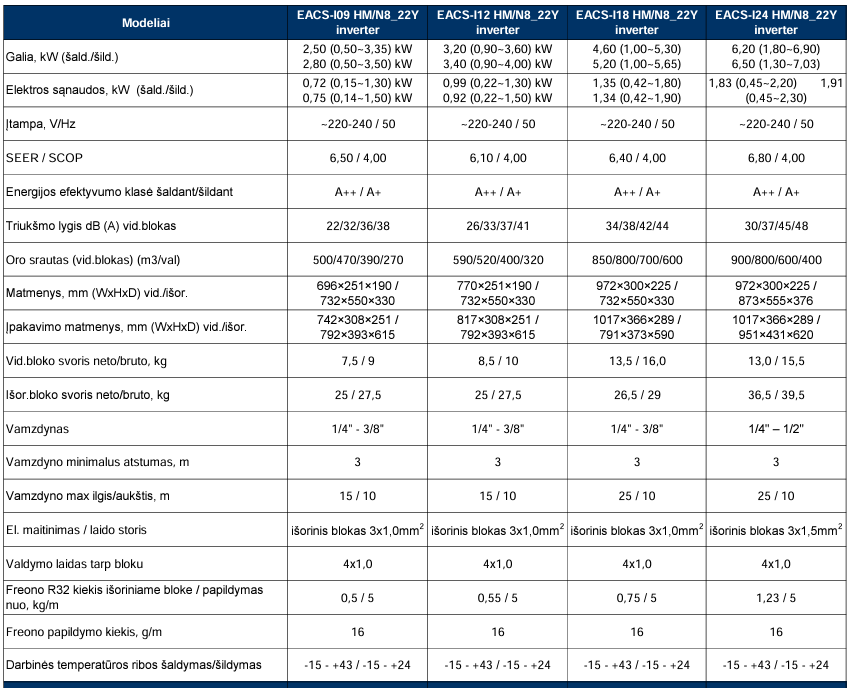 | Modeliai | EACS-I09 HM/N8_22Y inverter | EACS-I12 HM/N8_22Y inverter | EACS-I18 HM/N8_22Y inverter | EACS-I24 HM/N8_22Y inverter |
|---|---|---|---|---|
| Galia, kW (šald./šild.) | 2,50 (0,50~3,35) kW 2,80 (0,50~3,50) kW | 3,20 (0,90~3,60) kW 3,40 (0,90~4,00) kW | 4,60 (1,00~5,30) 5,20 (1,00~5,65) | 6,20 (1,80~6,90) 6,50 (1,30~7,03) |
| Elektros sąnaudos, kW (šald./šild.) | 0,72 (0,15~1,30) kW 0,75 (0,14~1,50) kW | 0,99 (0,22~1,30) kW 0,92 (0,22~1,50) kW | 1,35 (0,42~1,80) 1,34 (0,42~1,90) | 1,83 (0,45~2,20) 1,91 (0,45~2,30) |
| Įtampa, V/Hz | ~220-240 / 50 | ~220-240 / 50 | ~220-240 / 50 | ~220-240 / 50 |
| SEER / SCOP | 6,50 / 4,00 | 6,10 / 4,00 | 6,40 / 4,00 | 6,80 / 4,00 |
| Energijos efektyvumo klasė šaldant/šildant | A++ / A+ | A++ / A+ | A++ / A+ | A++ / A+ |
| Triukšmo lygis dB (A) vid.blokas | 22/32/36/38 | 26/33/37/41 | 34/38/42/44 | 30/37/45/48 |
| Oro srautas (vid.blokas) (m3/val) | 500/470/390/270 | 590/520/400/320 | 850/800/700/600 | 900/800/600/400 |
| Matmenys, mm (WxHxD) vid./išor. | 696×251×190 / 732×550×330 | 770×251×190 / 732×550×330 | 972×300×225 / 732×550×330 | 972×300×225 / 873×555×376 |
| Įpakavimo matmenys, mm (WxHxD) vid./išor. | 742×308×251 / 792×393×615 | 817×308×251 / 792×393×615 | 1017×366×289 / 791×373×590 | 1017×366×289 / 951×431×620 |
| Vid.bloko svoris neto/bruto, kg | 7,5 / 9 | 8,5 / 10 | 13,5 / 16,0 | 13,0 / 15,5 |
| Išor.bloko svoris neto/bruto, kg | 25 / 27,5 | 25 / 27,5 | 26,5 / 29 | 36,5 / 39,5 |
| Vamzdynas | 1/4" - 3/8" | 1/4" - 3/8" | 1/4" - 3/8" | 1/4" – 1/2" |
| Vamzdyno minimalus atstumas, m | 3 | 3 | 3 | 3 |
| Vamzdyno max ilgis/aukštis, m | 15 / 10 | 15 / 10 | 25 / 10 | 25 / 10 |
| El. maitinimas / laido storis | išorinis blokas 3x1,0mm$^2$ | išorinis blokas 3x1,0mm$^2$ | išorinis blokas 3x1,0mm$^2$ | išorinis blokas 3x1,5mm$^2$ |
| Valdymo laidas tarp bloku | 4x1,0 | 4x1,0 | 4x1,0 | 4x1,0 |
| Freono R32 kiekis išoriniame bloke / papildymas nuo, kg/m | 0,5 / 5 | 0,55 / 5 | 0,75 / 5 | 1,23 / 5 |
| Freono papildymo kiekis, g/m | 16 | 16 | 16 | 16 |
| Darbinės temperatūros ribos šaldymas/šildymas | -15 - +43 / -15 - +24 | -15 - +43 / -15 - +24 | -15 - +43 / -15 - +24 | -15 - +43 / -15 - +24 |